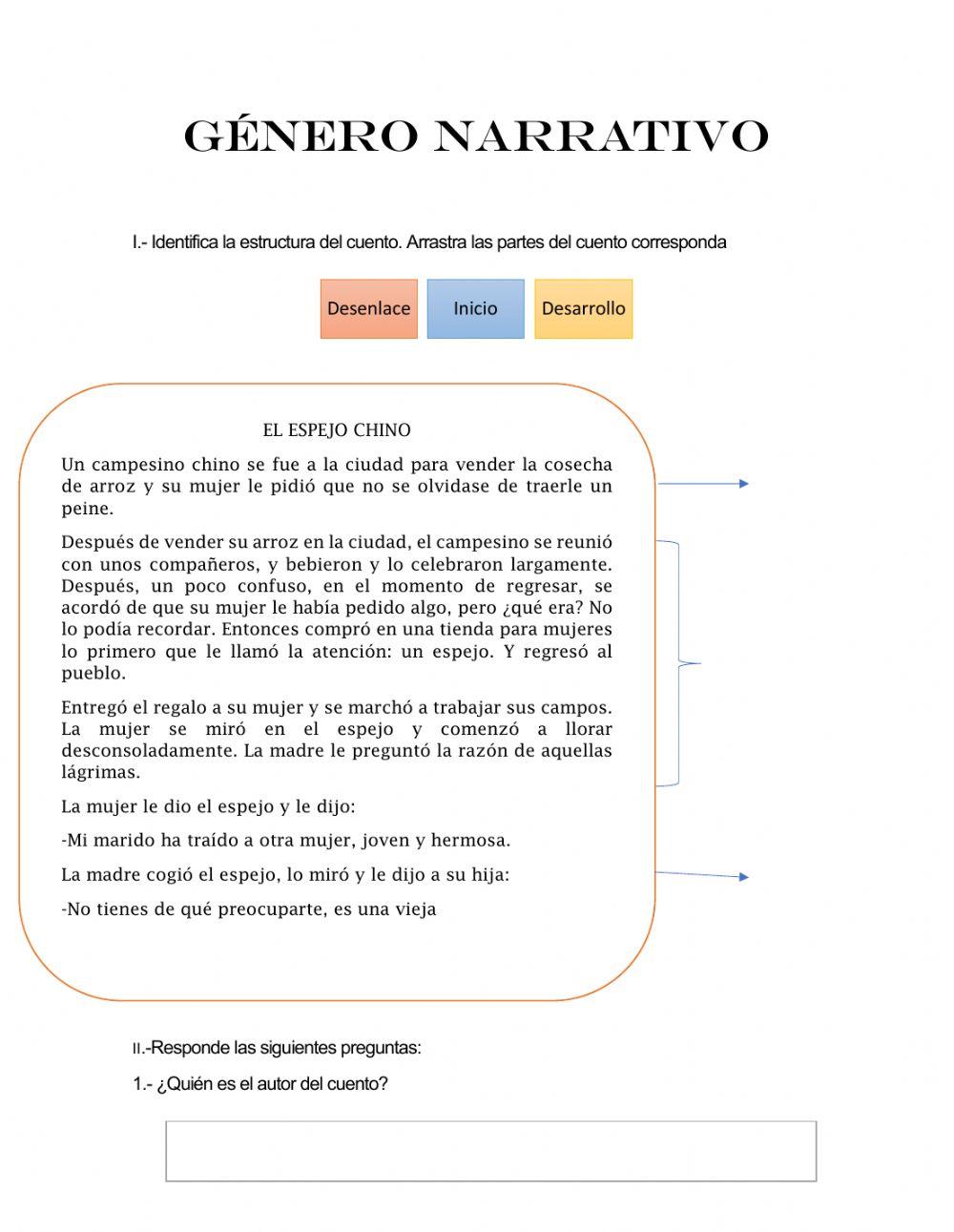 GÉNERO NARRATIVO

I.- Identifica la estructura del cuento. Arrastra las partes del cuento corresponda

Desenlace

Inicio

Desarrollo

EL ESPEJO CHINO

Un campesino chino se fue a la ciudad para vender la cosecha de arroz y su mujer le pidió que no se olvidase de traerle un peine.

Después de vender su arroz en la ciudad, el campesino se reunió con unos compañeros, y bebieron y lo celebraron largamente. Después, un poco confuso, en el momento de regresar, se acordó de que su mujer le había pedido algo, pero ¿qué era? No lo podía recordar. Entonces compró en una tienda para mujeres lo primero que le llamó la atención: un espejo. Y regresó al pueblo.

Entregó el regalo a su mujer y se marchó a trabajar sus campos. La mujer se miró en el espejo y comenzó a llorar desconsoladamente. La madre le preguntó la razón de aquellas lágrimas.

La mujer le dio el espejo y le dijo:

-Mi marido ha traído a otra mujer, joven y hermosa.

La madre cogió el espejo, lo miró y le dijo a su hija:

-No tienes de qué preocuparte, es una vieja

II.-Responde las siguientes preguntas:

1.- ¿Quién es el autor del cuento?